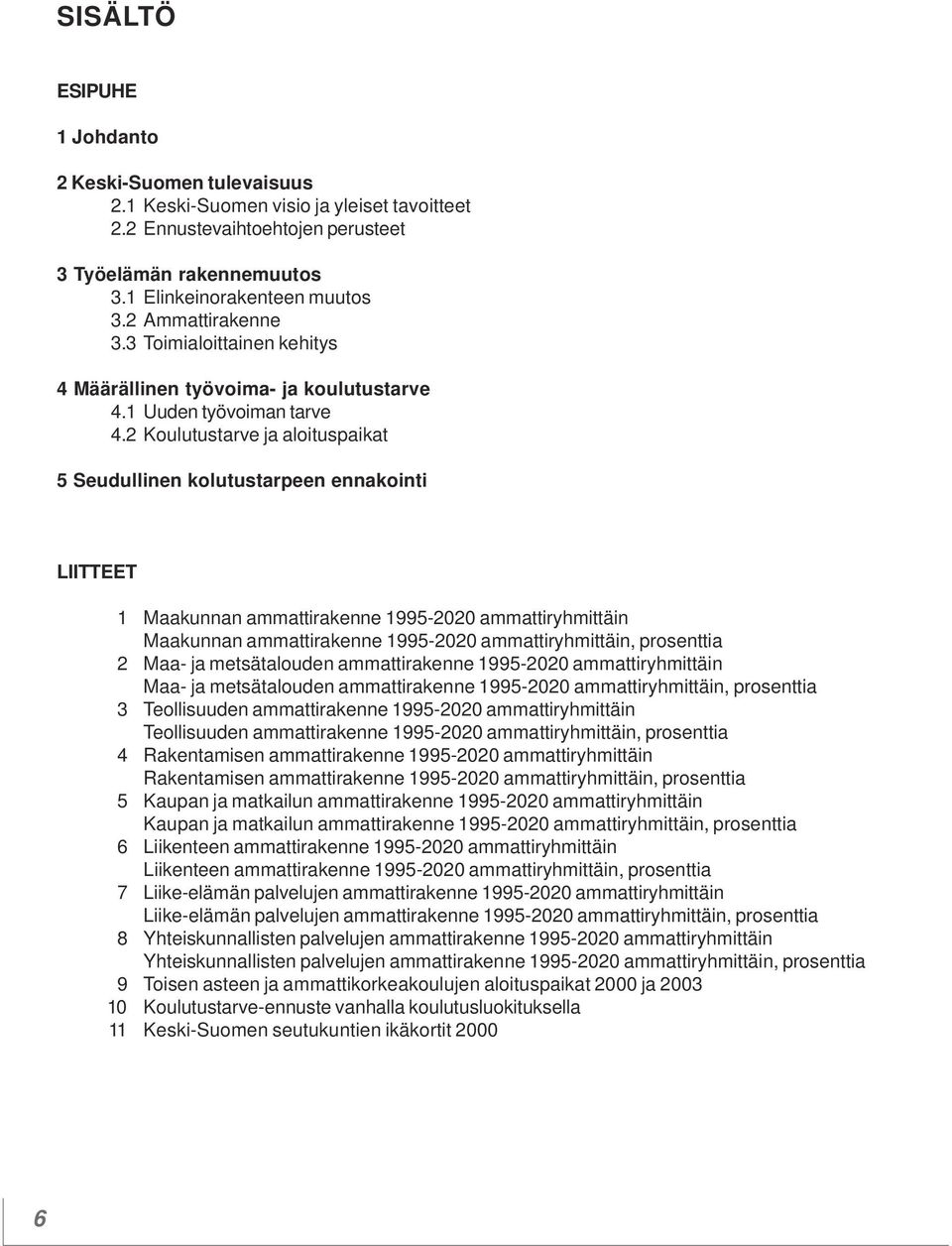 SISÄLTÖ

ESIPUHE

1 Johdanto

2 Keski-Suomen tulevaisuus
2.1 Keski-Suomen visio ja yleiset tavoitteet
2.2 Ennustevaihtoehtojen perusteet

3 Työelämän rakennemuutos
3.1 Elinkeinorakenteen muutos
3.2 Ammattirakenne
3.3 Toimialoittainen kehitys

4 Määrällinen työvoima- ja koulutustarve
4.1 Uuden työvoiman tarve
4.2 Koulutustarve ja aloituspaikat

5 Seudullinen kolutustarpeen ennakointi

LIITTEET

1 Maakunnan ammattirakenne 1995-2020 ammattiryhmittäin
Maakunnan ammattirakenne 1995-2020 ammattiryhmittäin, prosenttia
2 Maa- ja metsätalouden ammattirakenne 1995-2020 ammattiryhmittäin
Maa- ja metsätalouden ammattirakenne 1995-2020 ammattiryhmittäin, prosenttia
3 Teollisuuden ammattirakenne 1995-2020 ammattiryhmittäin
Teollisuuden ammattirakenne 1995-2020 ammattiryhmittäin, prosenttia
4 Rakentamisen ammattirakenne 1995-2020 ammattiryhmittäin
Rakentamisen ammattirakenne 1995-2020 ammattiryhmittäin, prosenttia
5 Kaupan ja matkailun ammattirakenne 1995-2020 ammattiryhmittäin
Kaupan ja matkailun ammattirakenne 1995-2020 ammattiryhmittäin, prosenttia
6 Liikenteen ammattirakenne 1995-2020 ammattiryhmittäin
Liikenteen ammattirakenne 1995-2020 ammattiryhmittäin, prosenttia
7 Liike-elämän palvelujen ammattirakenne 1995-2020 ammattiryhmittäin
Liike-elämän palvelujen ammattirakenne 1995-2020 ammattiryhmittäin, prosenttia
8 Yhteiskunnallisten palvelujen ammattirakenne 1995-2020 ammattiryhmittäin
Yhteiskunnallisten palvelujen ammattirakenne 1995-2020 ammattiryhmittäin, prosenttia
9 Toisen asteen ja ammattikorkeakoulujen aloituspaikat 2000 ja 2003
10 Koulutustarve-ennuste vanhalla koulutusluokituksella
11 Keski-Suomen seutukuntien ikäkortit 2000

6